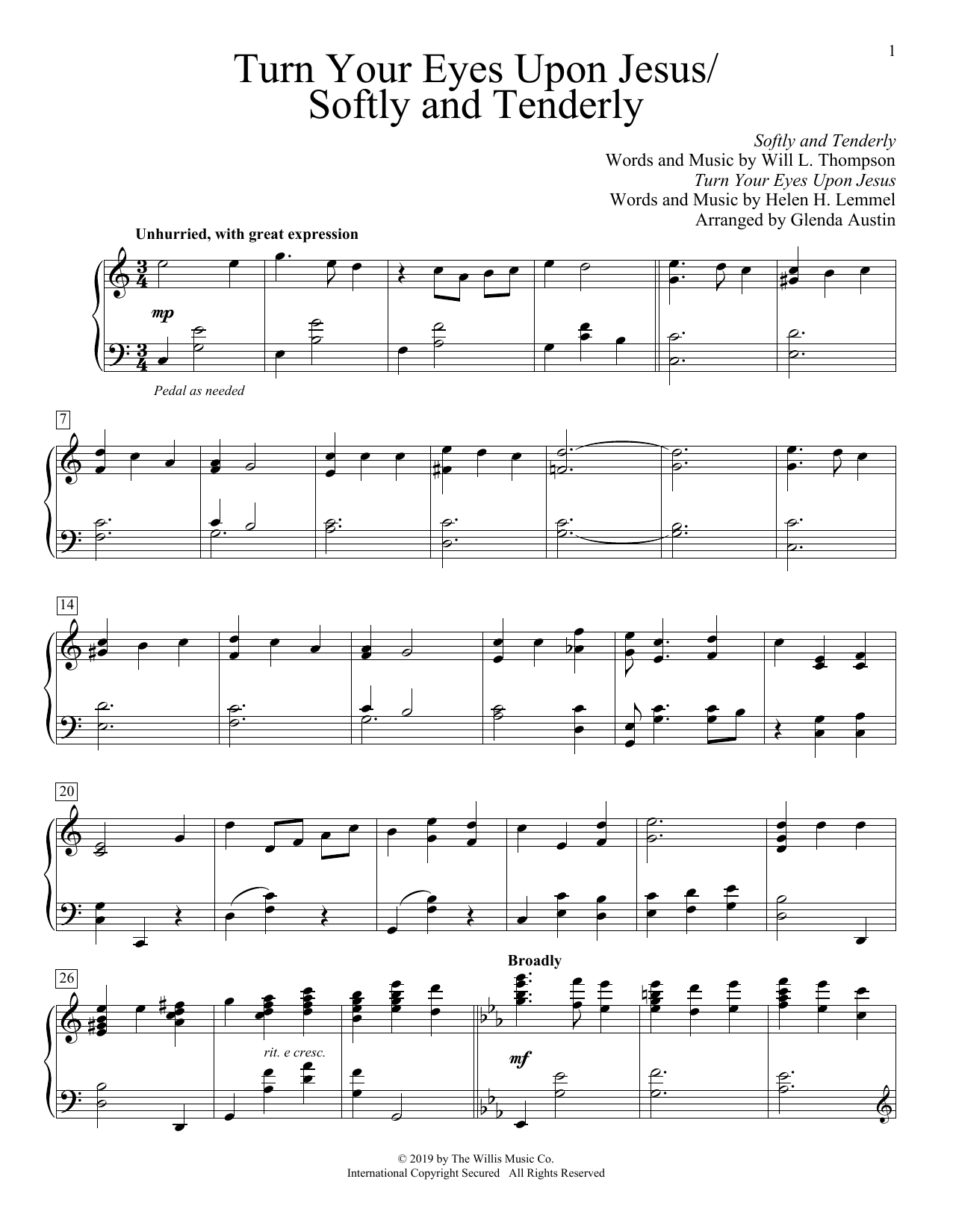 1

Turn Your Eyes Upon Jesus/
Softly and Tenderly

Softly and Tenderly
Words and Music by Will L. Thompson
Turn Your Eyes Upon Jesus
Words and Music by Helen H. Lemmel
Arranged by Glenda Austin

Unhurried, with great expression

mp

Pedal as needed

7

14

20

26

rit. e cresc.

Broadly

mf

© 2019 by The Willis Music Co.
International Copyright Secured All Rights Reserved